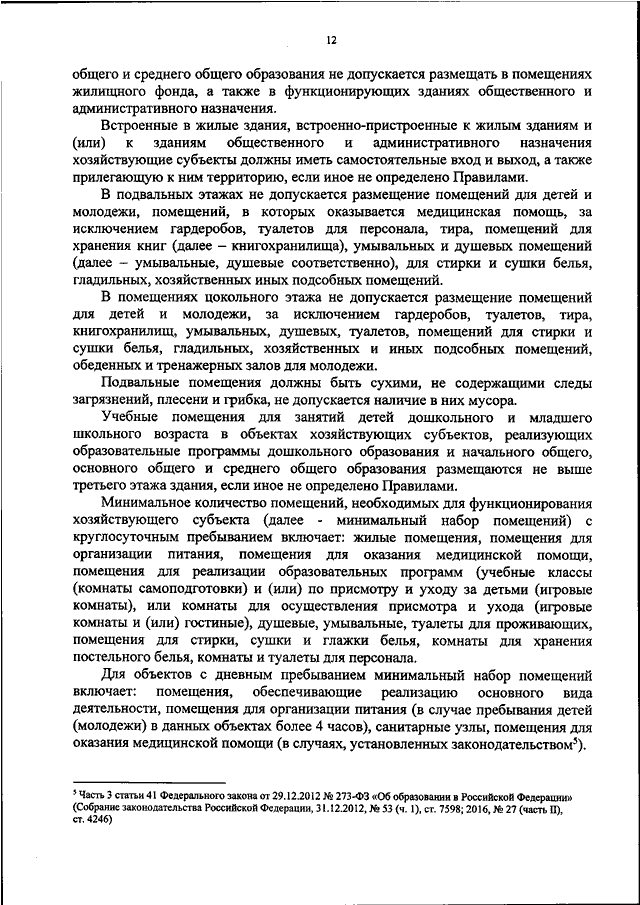 12

общего и среднего общего образования не допускается размещать в помещениях жилищного фонда, а также в функционирующих зданиях общественного и административного назначения.

Встроенные в жилые здания, встроенно-пристроенные к жилым зданиям и (или) к зданиям общественного и административного назначения хозяйствующие субъекты должны иметь самостоятельные вход и выход, а также прилегающую к ним территорию, если иное не определено Правилами.

В подвальных этажах не допускается размещение помещений для детей и молодежи, помещений, в которых оказывается медицинская помощь, за исключением гардеробов, туалетов для персонала, тира, помещений для хранения книг (далее – книгохранилища), умывальных и душевых помещений (далее – умывальные, душевые соответственно), для стирки и сушки белья, гладильных, хозяйственных иных подсобных помещений.

В помещениях цокольного этажа не допускается размещение помещений для детей и молодежи, за исключением гардеробов, туалетов, тира, книгохранилищ, умывальных, душевых, туалетов, помещений для стирки и сушки белья, гладильных, хозяйственных и иных подсобных помещений, обеденных и тренажерных залов для молодежи.

Подвальные помещения должны быть сухими, не содержащими следы загрязнений, плесени и грибка, не допускается наличие в них мусора.

Учебные помещения для занятий детей дошкольного и младшего школьного возраста в объектах хозяйствующих субъектов, реализующих образовательные программы дошкольного образования и начального общего, основного общего и среднего общего образования размещаются не выше третьего этажа здания, если иное не определено Правилами.

Минимальное количество помещений, необходимых для функционирования хозяйствующего субъекта (далее - минимальный набор помещений) с круглосуточным пребыванием включает: жилые помещения, помещения для организации питания, помещения для оказания медицинской помощи, помещения для реализации образовательных программ (учебные классы (комнаты самоподготовки) и (или) по присмотру и уходу за детьми (игровые комнаты), или комнаты для осуществления присмотра и ухода (игровые комнаты и (или) гостиные), душевые, умывальные, туалеты для проживающих, помещения для стирки, сушки и глажки белья, комнаты для хранения постельного белья, комнаты и туалеты для персонала.

Для объектов с дневным пребыванием минимальный набор помещений включает: помещения, обеспечивающие реализацию основного вида деятельности, помещения для организации питания (в случае пребывания детей (молодежи) в данных объектах более 4 часов), санитарные узлы, помещения для оказания медицинской помощи (в случаях, установленных законодательством$^5$).

$^5$ Часть 3 статьи 41 Федерального закона от 29.12.2012 № 273-ФЗ «Об образовании в Российской Федерации» (Собрание законодательства Российской Федерации, 31.12.2012, № 53 (ч. 1), ст. 7598; 2016, № 27 (часть II), ст. 4246)